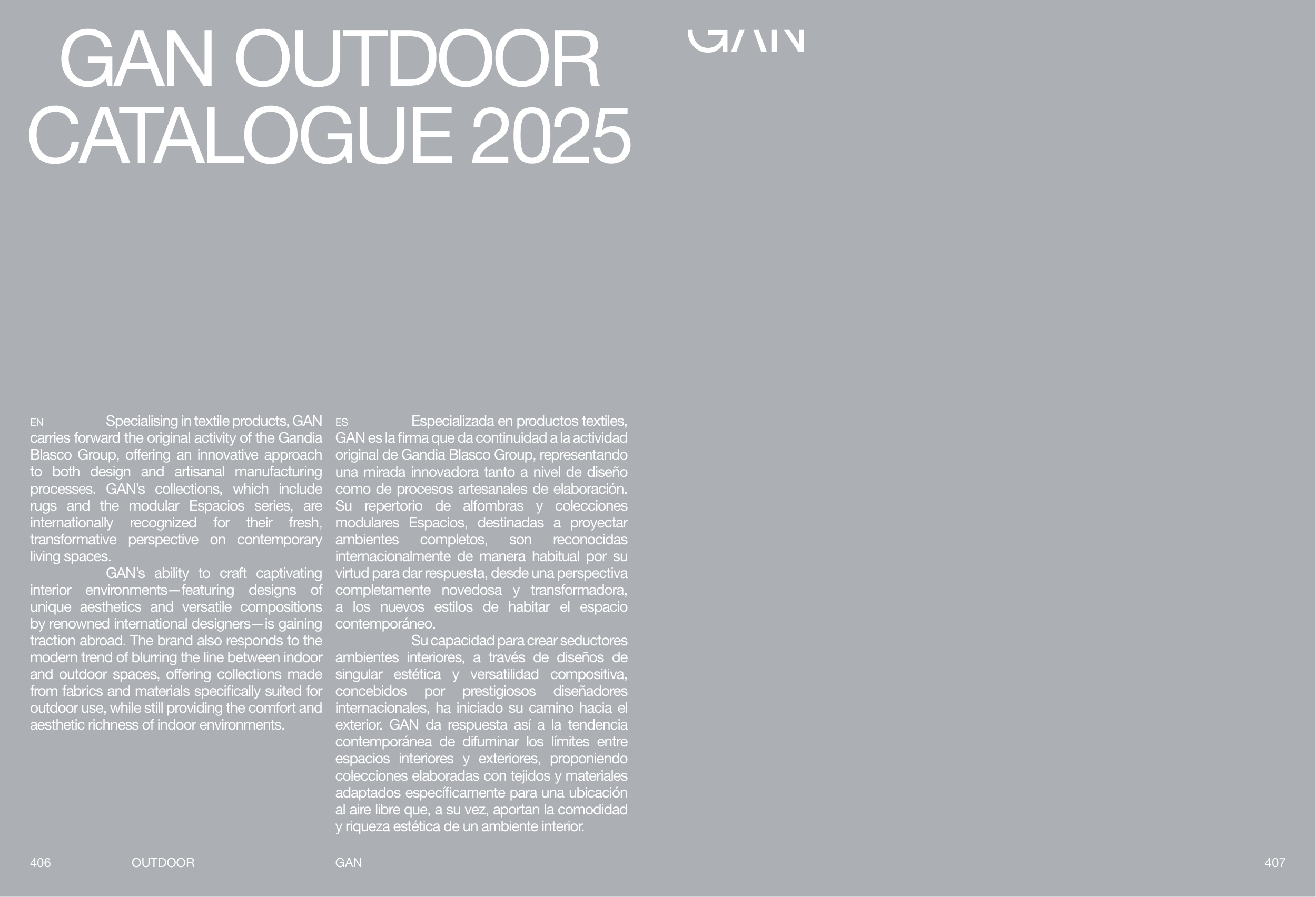 GAN OUTDOOR CATALOGUE 2025

GAN

EN Specialising in textile products, GAN carries forward the original activity of the Gandia Blasco Group, offering an innovative approach to both design and artisanal manufacturing processes. GAN's collections, which include rugs and the modular Espacios series, are internationally recognized for their fresh, transformative perspective on contemporary living spaces.

GAN's ability to craft captivating interior environments—featuring designs of unique aesthetics and versatile compositions by renowned international designers—is gaining traction abroad. The brand also responds to the modern trend of blurring the line between indoor and outdoor spaces, offering collections made from fabrics and materials specifically suited for outdoor use, while still providing the comfort and aesthetic richness of indoor environments.

ES Especializada en productos textiles, GAN es la firma que da continuidad a la actividad original de Gandia Blasco Group, representando una mirada innovadora tanto a nivel de diseño como de procesos artesanales de elaboración. Su repertorio de alfombras y colecciones modulares Espacios, destinadas a proyectar ambientes completos, son reconocidas internacionalmente de manera habitual por su virtud para dar respuesta, desde una perspectiva completamente novedosa y transformadora, a los nuevos estilos de habitar el espacio contemporáneo.

Su capacidad para crear seductores ambientes interiores, a través de diseños de singular estética y versatilidad compositiva, concebidos por prestigiosos diseñadores internacionales, ha iniciado su camino hacia el exterior. GAN da respuesta así a la tendencia contemporánea de difuminar los límites entre espacios interiores y exteriores, proponiendo colecciones elaboradas con tejidos y materiales adaptados específicamente para una ubicación al aire libre que, a su vez, aportan la comodidad y riqueza estética de un ambiente interior.

406 OUTDOOR GAN 407